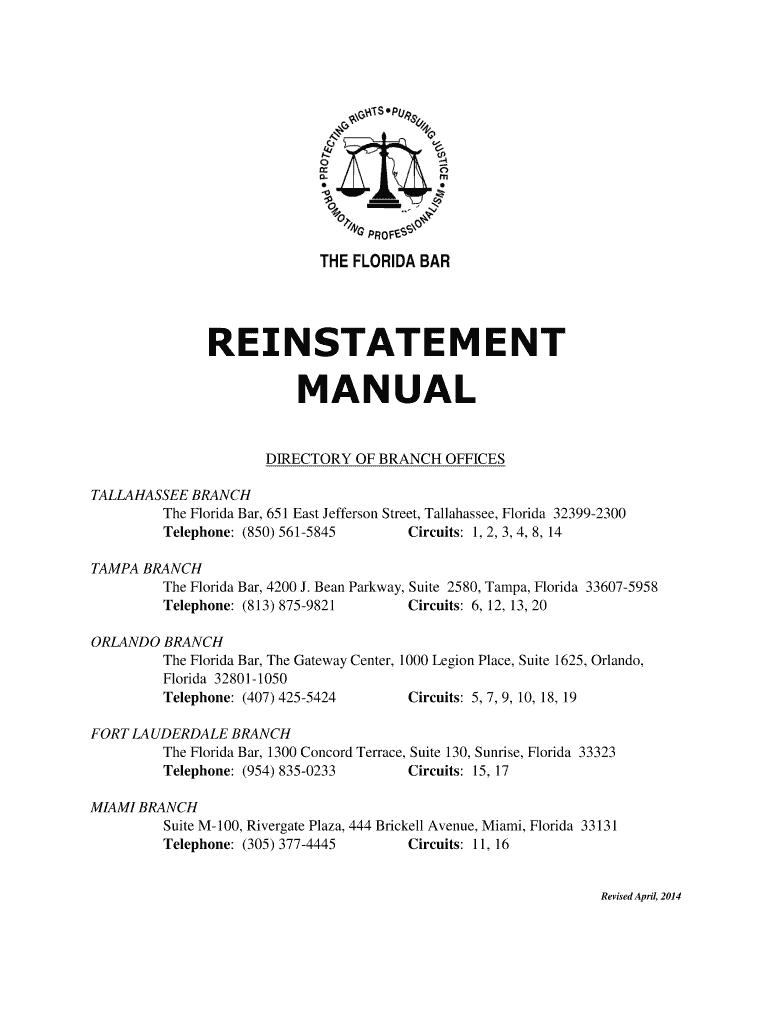 PROTECTING RIGHTS • PURSUING JUSTICE • PROMOTING PROFESSIONALISM •

THE FLORIDA BAR

REINSTATEMENT MANUAL

DIRECTORY OF BRANCH OFFICES

TALLAHASSEE BRANCH
The Florida Bar, 651 East Jefferson Street, Tallahassee, Florida 32399-2300
Telephone: (850) 561-5845 Circuits: 1, 2, 3, 4, 8, 14

TAMPA BRANCH
The Florida Bar, 4200 J. Bean Parkway, Suite 2580, Tampa, Florida 33607-5958
Telephone: (813) 875-9821 Circuits: 6, 12, 13, 20

ORLANDO BRANCH
The Florida Bar, The Gateway Center, 1000 Legion Place, Suite 1625, Orlando, Florida 32801-1050
Telephone: (407) 425-5424 Circuits: 5, 7, 9, 10, 18, 19

FORT LAUDERDALE BRANCH
The Florida Bar, 1300 Concord Terrace, Suite 130, Sunrise, Florida 33323
Telephone: (954) 835-0233 Circuits: 15, 17

MIAMI BRANCH
Suite M-100, Rivergate Plaza, 444 Brickell Avenue, Miami, Florida 33131
Telephone: (305) 377-4445 Circuits: 11, 16

Revised April, 2014